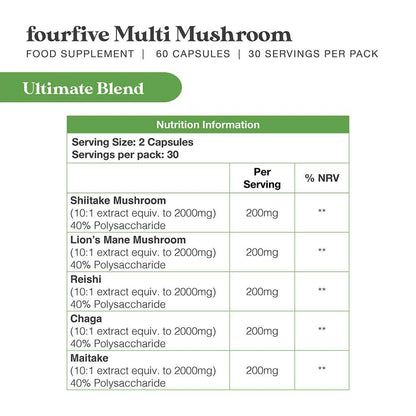 fourfive Multi Mushroom
FOOD SUPPLEMENT | 60 CAPSULES | 30 SERVINGS PER PACK

Ultimate Blend

Nutrition Information

Serving Size: 2 Capsules
Servings per pack: 30

|  | Per Serving | % NRV |
|---|---|---|
| Shiitake Mushroom (10:1 extract equiv. to 2000mg) 40% Polysaccharide | 200mg | ** |
| Lion's Mane Mushroom (10:1 extract equiv. to 2000mg) 40% Polysaccharide | 200mg | ** |
| Reishi (10:1 extract equiv. to 2000mg) 40% Polysaccharide | 200mg | ** |
| Chaga (10:1 extract equiv. to 2000mg) 40% Polysaccharide | 200mg | ** |
| Maitake (10:1 extract equiv. to 2000mg) 40% Polysaccharide | 200mg | ** |